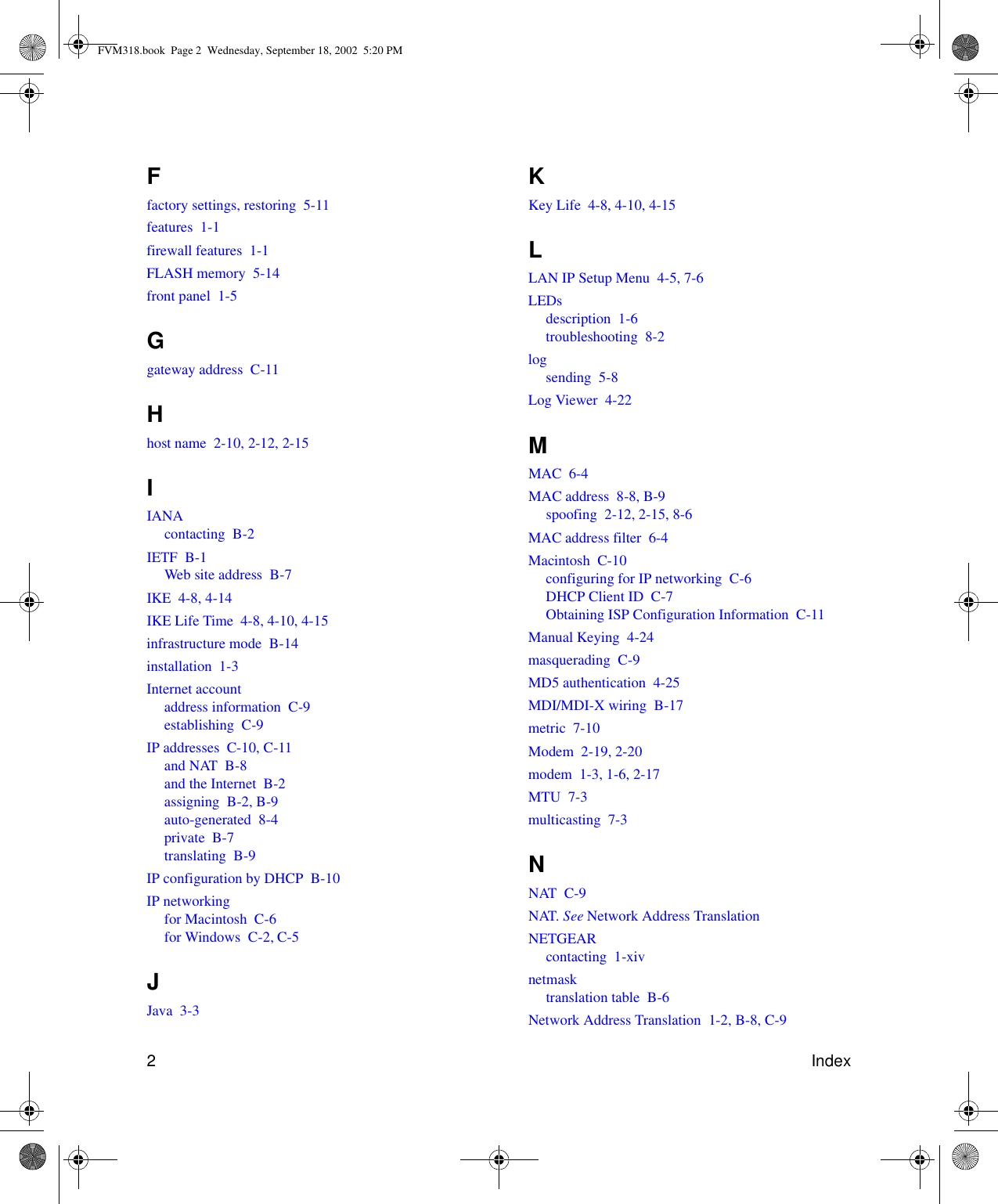 FVM318.book Page 2 Wednesday, September 18, 2002 5:20 PM

F

factory settings, restoring 5-11

features 1-1

firewall features 1-1

FLASH memory 5-14

front panel 1-5

G

gateway address C-11

H

host name 2-10, 2-12, 2-15

I

IANA
contacting B-2

IETF B-1
Web site address B-7

IKE 4-8, 4-14

IKE Life Time 4-8, 4-10, 4-15

infrastructure mode B-14

installation 1-3

Internet account
address information C-9
establishing C-9

IP addresses C-10, C-11
and NAT B-8
and the Internet B-2
assigning B-2, B-9
auto-generated 8-4
private B-7
translating B-9

IP configuration by DHCP B-10

IP networking
for Macintosh C-6
for Windows C-2, C-5

J

Java 3-3

K

Key Life 4-8, 4-10, 4-15

L

LAN IP Setup Menu 4-5, 7-6

LEDs
description 1-6
troubleshooting 8-2

log
sending 5-8

Log Viewer 4-22

M

MAC 6-4

MAC address 8-8, B-9
spoofing 2-12, 2-15, 8-6

MAC address filter 6-4

Macintosh C-10
configuring for IP networking C-6
DHCP Client ID C-7
Obtaining ISP Configuration Information C-11

Manual Keying 4-24

masquerading C-9

MD5 authentication 4-25

MDI/MDI-X wiring B-17

metric 7-10

Modem 2-19, 2-20

modem 1-3, 1-6, 2-17

MTU 7-3

multicasting 7-3

N

NAT C-9

NAT. See Network Address Translation

NETGEAR
contacting 1-xiv

netmask
translation table B-6

Network Address Translation 1-2, B-8, C-9

2

Index